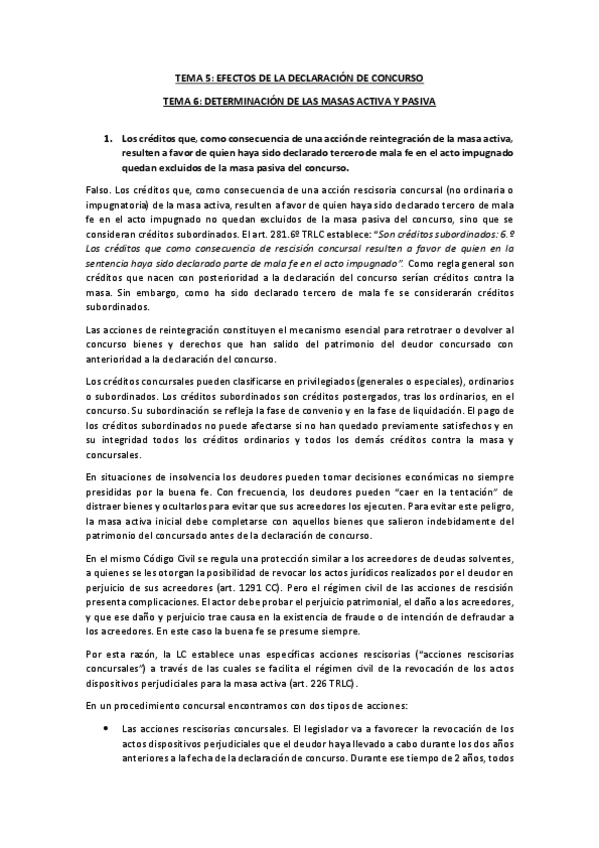 TEMA 5: EFECTOS DE LA DECLARACIÓN DE CONCURSO

TEMA 6: DETERMINACIÓN DE LAS MASAS ACTIVA Y PASIVA

1. Los créditos que, como consecuencia de una acción de reintegración de la masa activa, resulten a favor de quien haya sido declarado tercero de mala fe en el acto impugnado quedan excluidos de la masa pasiva del concurso.

Falso. Los créditos que, como consecuencia de una acción rescisoria concursal (no ordinaria o impugnatoria) de la masa activa, resulten a favor de quien haya sido declarado tercero de mala fe en el acto impugnado no quedan excluidos de la masa pasiva del concurso, sino que se consideran créditos subordinados. El art. 281.6º TRLC establece: "Son créditos subordinados: 6.º Los créditos que como consecuencia de rescisión concursal resulten a favor de quien en la sentencia haya sido declarado parte de mala fe en el acto impugnado". Como regla general son créditos que nacen con posterioridad a la declaración del concurso serían créditos contra la masa. Sin embargo, como ha sido declarado tercero de mala fe se considerarán créditos subordinados.

Las acciones de reintegración constituyen el mecanismo esencial para retrotraer o devolver al concurso bienes y derechos que han salido del patrimonio del deudor concursado con anterioridad a la declaración del concurso.

Los créditos concursales pueden clasificarse en privilegiados (generales o especiales), ordinarios o subordinados. Los créditos subordinados son créditos postergados, tras los ordinarios, en el concurso. Su subordinación se refleja la fase de convenio y en la fase de liquidación. El pago de los créditos subordinados no puede afectarse si no han quedado previamente satisfechos y en su integridad todos los créditos ordinarios y todos los demás créditos contra la masa y concursales.

En situaciones de insolvencia los deudores pueden tomar decisiones económicas no siempre presididas por la buena fe. Con frecuencia, los deudores pueden "caer en la tentación" de distraer bienes y ocultarlos para evitar que sus acreedores los ejecuten. Para evitar este peligro, la masa activa inicial debe completarse con aquellos bienes que salieron indebidamente del patrimonio del concursado antes de la declaración de concurso.

En el mismo Código Civil se regula una protección similar a los acreedores de deudas solventes, a quienes se les otorgan la posibilidad de revocar los actos jurídicos realizados por el deudor en perjuicio de sus acreedores (art. 1291 CC). Pero el régimen civil de las acciones de rescisión presenta complicaciones. El actor debe probar el perjuicio patrimonial, el daño a los acreedores, y que ese daño y perjuicio trae causa en la existencia de fraude o de intención de defraudar a los acreedores. En este caso la buena fe se presume siempre.

Por esta razón, la LC establece unas específicas acciones rescisorias ("acciones rescisorias concursales") a través de las cuales se facilita el régimen civil de la revocación de los actos dispositivos perjudiciales para la masa activa (art. 226 TRLC).

En un procedimiento concursal encontramos con dos tipos de acciones:

• Las acciones rescisorias concursales. El legislador va a favorecer la revocación de los actos dispositivos perjudiciales que el deudor haya llevado a cabo durante los dos años anteriores a la fecha de la declaración de concurso. Durante ese tiempo de 2 años, todos